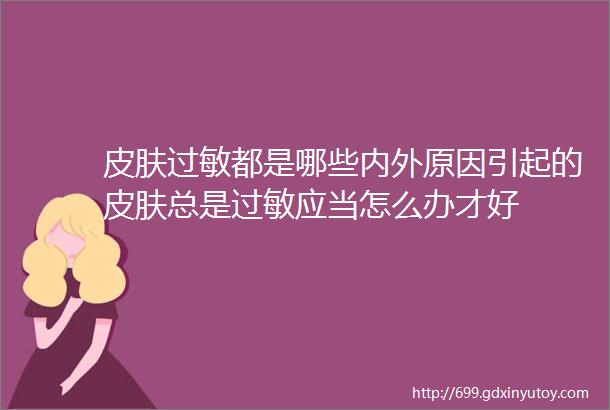 皮肤过敏都是哪些内外原因引起的皮肤总是过敏应当怎么办才好

http://699.gdxinyutoy.com